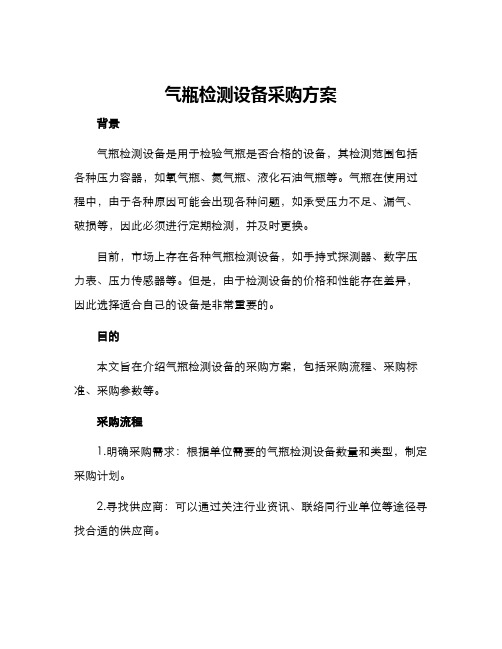 气瓶检测设备采购方案

背景

气瓶检测设备是用于检验气瓶是否合格的设备，其检测范围包括各种压力容器，如氧气瓶、氮气瓶、液化石油气瓶等。气瓶在使用过程中，由于各种原因可能会出现各种问题，如承受压力不足、漏气、破损等，因此必须进行定期检测，并及时更换。

目前，市场上存在各种气瓶检测设备，如手持式探测器、数字压力表、压力传感器等。但是，由于检测设备的价格和性能存在差异，因此选择适合自己的设备是非常重要的。

目的

本文旨在介绍气瓶检测设备的采购方案，包括采购流程、采购标准、采购参数等。

采购流程

1.明确采购需求：根据单位需要的气瓶检测设备数量和类型，制定采购计划。

2.寻找供应商：可以通过关注行业资讯、联络同行业单位等途径寻找合适的供应商。